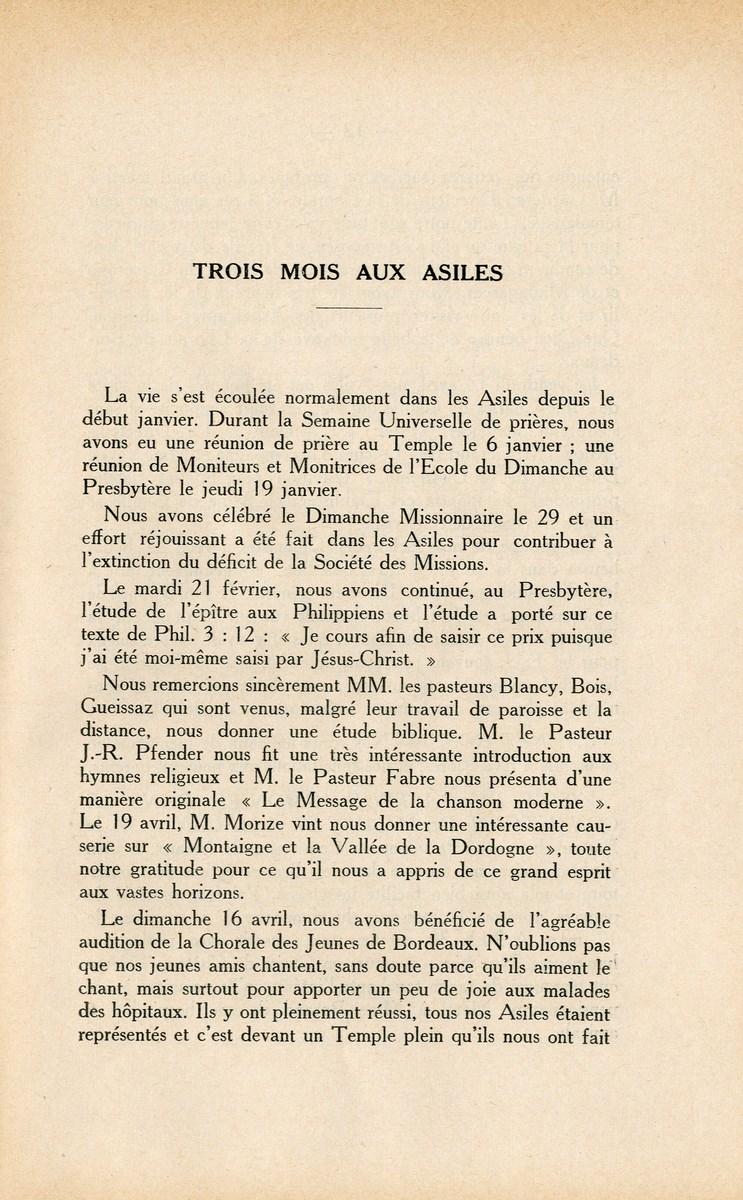 TROIS MOIS AUX ASILES

La vie s'est écoulée normalement dans les Asiles depuis le début janvier. Durant la Semaine Universelle de prières, nous avons eu une réunion de prière au Temple le 6 janvier ; une réunion de Moniteurs et Monitrices de l'Ecole du Dimanche au Presbytère le jeudi 19 janvier.

Nous avons célébré le Dimanche Missionnaire le 29 et un effort réjouissant a été fait dans les Asiles pour contribuer à l'extinction du déficit de la Société des Missions.

Le mardi 21 février, nous avons continué, au Presbytère, l'étude de l'épître aux Philippiens et l'étude a porté sur ce texte de Phil. 3 : 12 : « Je cours afin de saisir ce prix puisque j'ai été moi-même saisi par Jésus-Christ. »

Nous remercions sincèrement MM. les pasteurs Blancy, Bois, Gueissaz qui sont venus, malgré leur travail de paroisse et la distance, nous donner une étude biblique. M. le Pasteur J.-R. Pfender nous fit une très intéressante introduction aux hymnes religieux et M. le Pasteur Fabre nous présenta d'une manière originale « Le Message de la chanson moderne ». Le 19 avril, M. Morize vint nous donner une intéressante causerie sur « Montaigne et la Vallée de la Dordogne », toute notre gratitude pour ce qu'il nous a appris de ce grand esprit aux vastes horizons.

Le dimanche 16 avril, nous avons bénéficié de l'agréable audition de la Chorale des Jeunes de Bordeaux. N'oublions pas que nos jeunes amis chantent, sans doute parce qu'ils aiment le chant, mais surtout pour apporter un peu de joie aux malades des hôpitaux. Ils y ont pleinement réussi, tous nos Asiles étaient représentés et c'est devant un Temple plein qu'ils nous ont fait